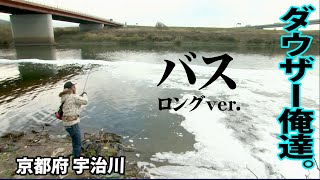 ダウザー俺達。

バス
ロングver.

京都府 宇治川